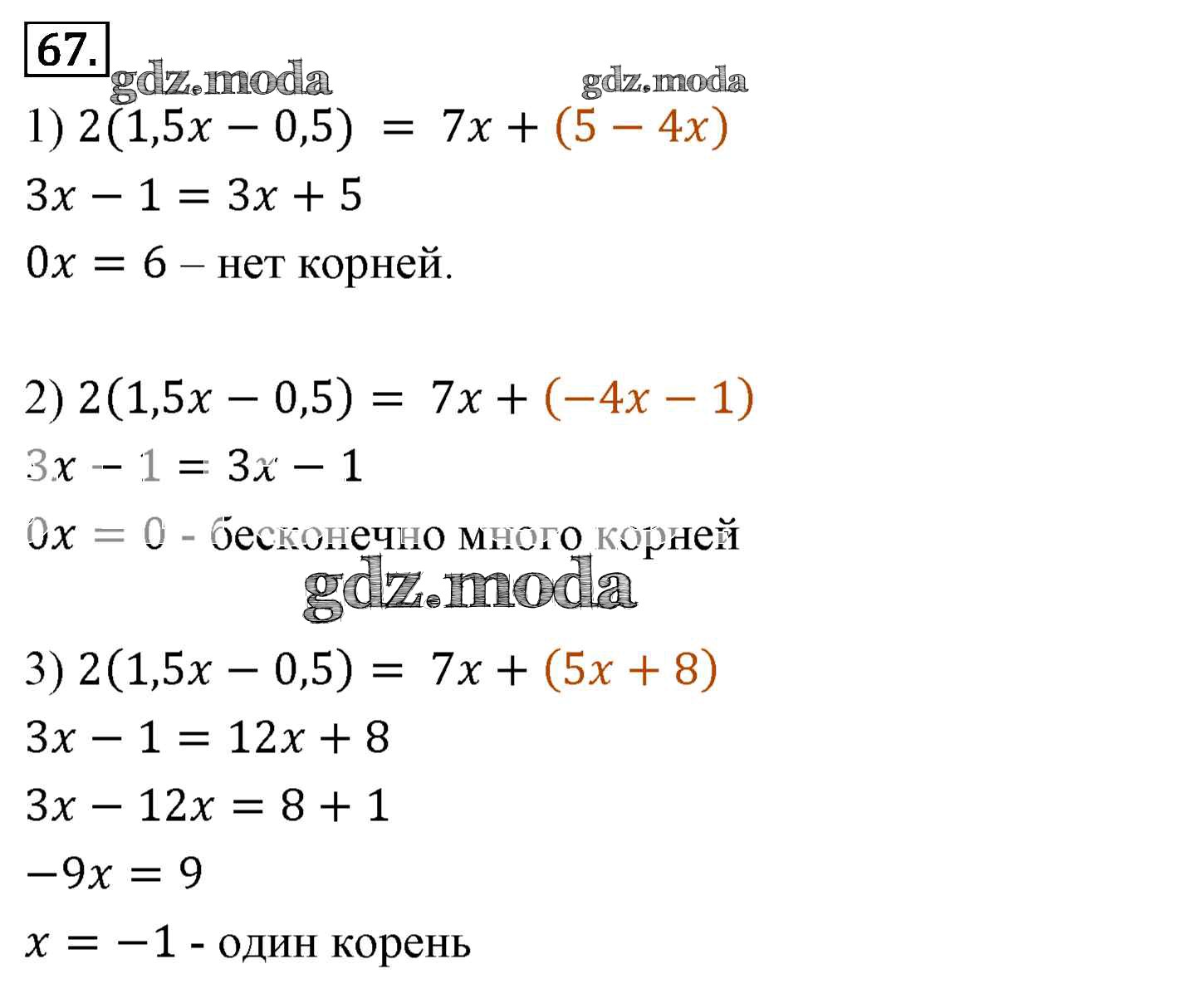 67.

gdz.moda gdz.moda

1) $2(1,5x - 0,5) = 7x + (5 - 4x)$

$3x - 1 = 3x + 5$

$0x = 6$ – нет корней.

2) $2(1,5x - 0,5) = 7x + (-4x - 1)$

$3x - 1 = 3x - 1$

$0x = 0$ - бесконечно много корней

gdz.moda

3) $2(1,5x - 0,5) = 7x + (5x + 8)$

$3x - 1 = 12x + 8$

$3x - 12x = 8 + 1$

$-9x = 9$

$x = -1$ - один корень